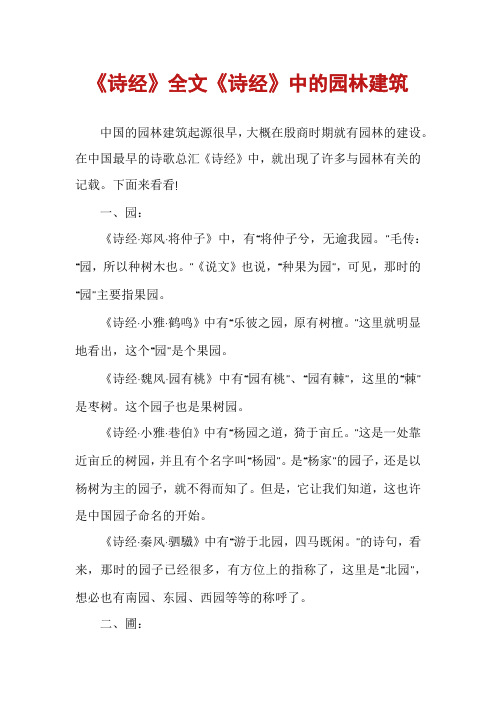 《诗经》全文《诗经》中的园林建筑

中国的园林建筑起源很早，大概在殷商时期就有园林的建设。在中国最早的诗歌总汇《诗经》中，就出现了许多与园林有关的记载。下面来看看!

一、园：

《诗经·郑风·将仲子》中，有"将仲子兮，无逾我园。"毛传："园，所以种树木也。"《说文》也说，"种果为园"，可见，那时的"园"主要指果园。

《诗经·小雅·鹤鸣》中有"乐彼之园，原有树檀。"这里就明显地看出，这个"园"是个果园。

《诗经·魏风·园有桃》中有"园有桃"、"园有棘"，这里的"棘"是枣树。这个园子也是果树园。

《诗经·小雅·巷伯》中有"杨园之道，猗于亩丘。"这是一处靠近亩丘的树园，并且有个名字叫"杨园"。是"杨家"的园子，还是以杨树为主的园子，就不得而知了。但是，它让我们知道，这也许是中国园子命名的开始。

《诗经·秦风·驷驖》中有"游于北园，四马既闲。"的诗句，看来，那时的园子已经很多，有方位上的指称了，这里是"北园"，想必也有南园、东园、西园等等的称呼了。

二、圃：